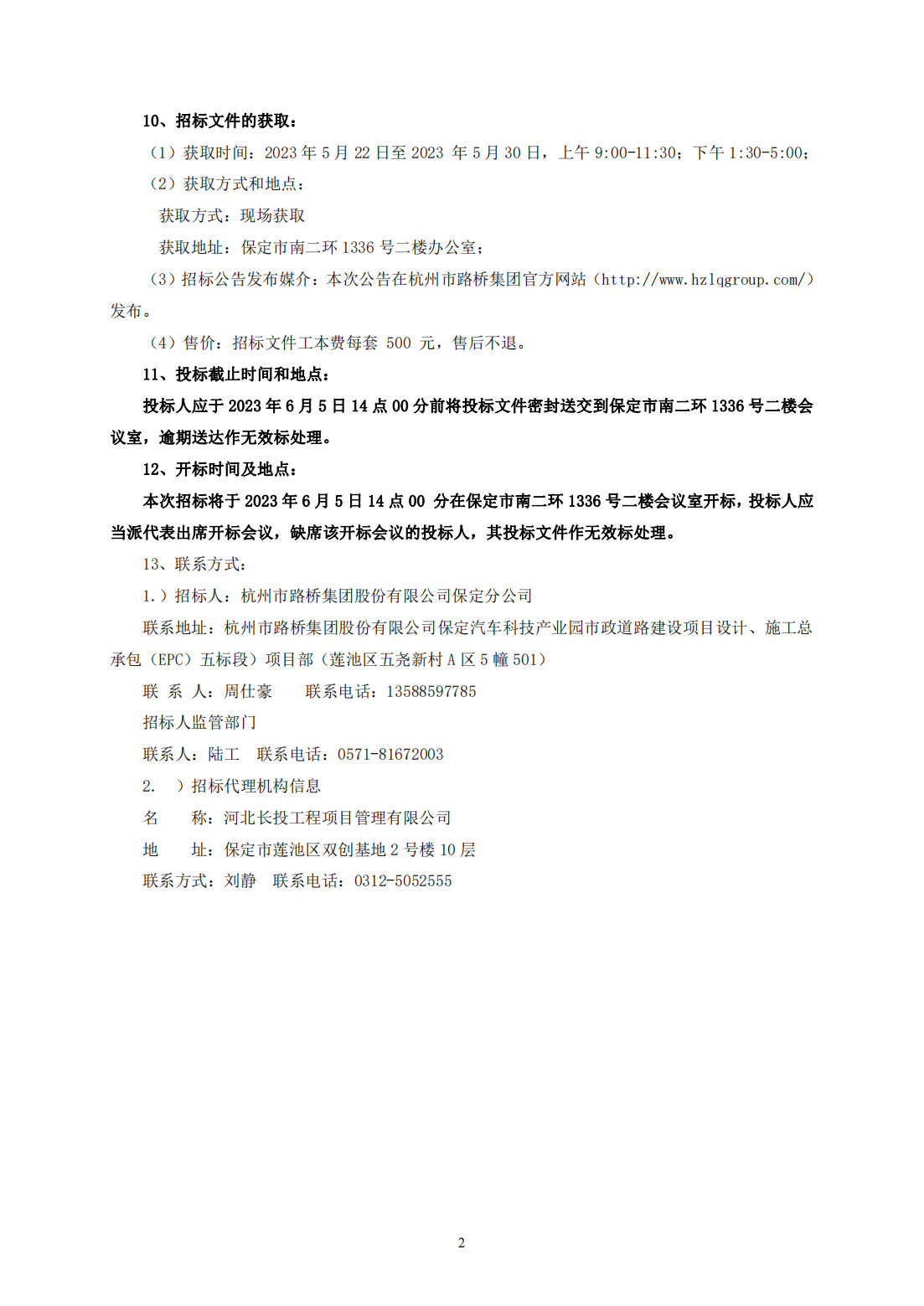 10、招标文件的获取：

（1）获取时间：2023 年 5 月 22 日至 2023 年 5 月 30 日，上午 9:00-11:30；下午 1:30-5:00；

（2）获取方式和地点：

获取方式：现场获取

获取地址：保定市南二环 1336 号二楼办公室；

（3）招标公告发布媒介：本次公告在杭州市路桥集团官方网站（http://www.hzlqgroup.com/）发布。

（4）售价：招标文件工本费每套 500 元，售后不退。

11、投标截止时间和地点：

投标人应于 2023 年 6 月 5 日 14 点 00 分前将投标文件密封送交到保定市南二环 1336 号二楼会议室，逾期送达作无效标处理。

12、开标时间及地点：

本次招标将于 2023 年 6 月 5 日 14 点 00 分在保定市南二环 1336 号二楼会议室开标，投标人应当派代表出席开标会议，缺席该开标会议的投标人，其投标文件作无效标处理。

13、联系方式：

1.）招标人：杭州市路桥集团股份有限公司保定分公司

联系地址：杭州市路桥集团股份有限公司保定汽车科技产业园市政道路建设项目设计、施工总承包（EPC）五标段）项目部（莲池区五尧新村 A 区 5 幢 501）

联 系 人：周仕豪　　联系电话：13588597785

招标人监管部门

联系人：陆工　联系电话：0571-81672003

2.　）招标代理机构信息

名　　称：河北长投工程项目管理有限公司

地　　址：保定市莲池区双创基地 2 号楼 10 层

联系方式：刘静　联系电话：0312-5052555

2